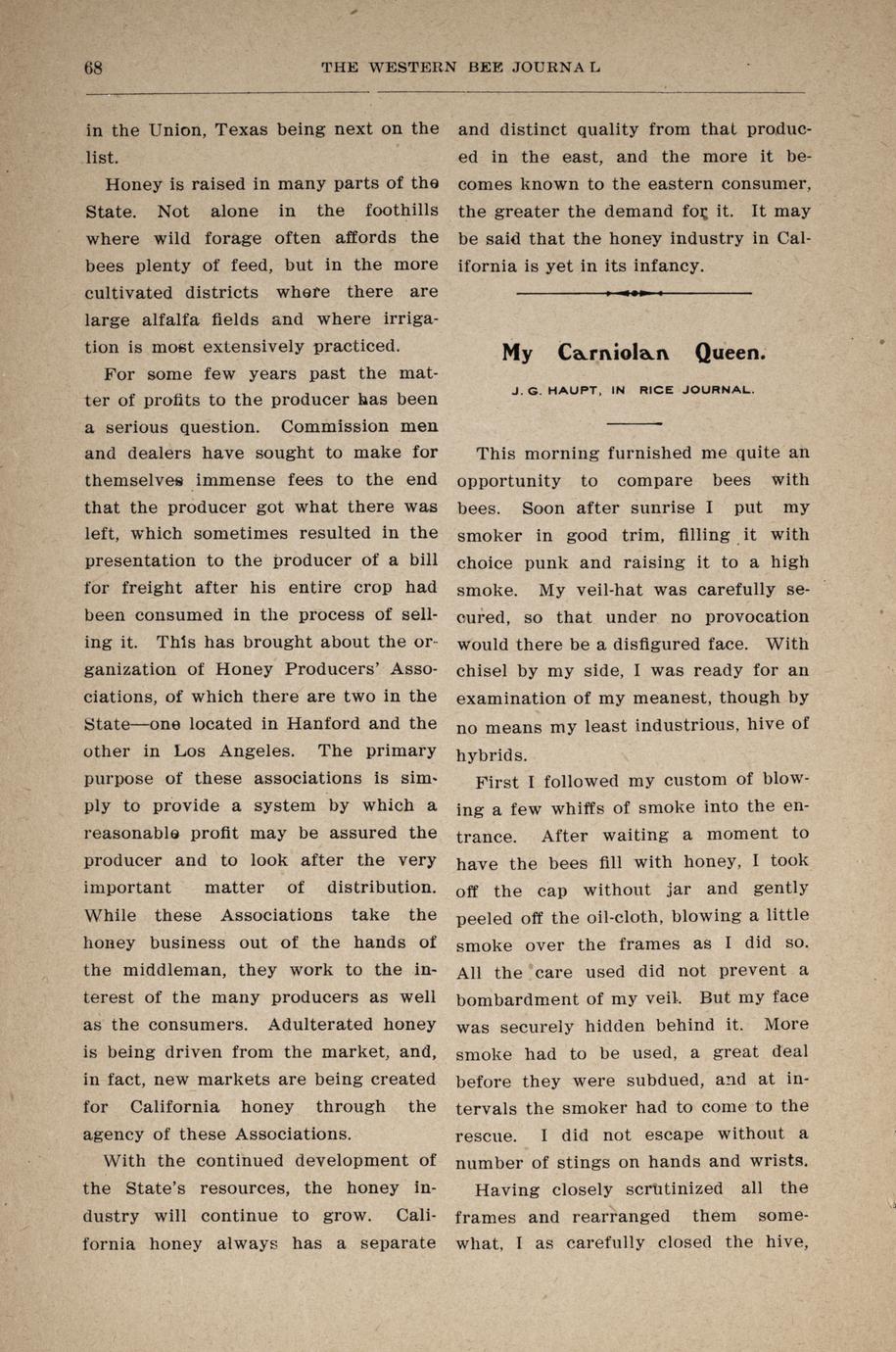 68 THE WESTERN BEE JOURNAL

in the Union, Texas being next on the list.

Honey is raised in many parts of the State. Not alone in the foothills where wild forage often affords the bees plenty of feed, but in the more cultivated districts where there are large alfalfa fields and where irrigation is most extensively practiced.

For some few years past the matter of profits to the producer has been a serious question. Commission men and dealers have sought to make for themselves immense fees to the end that the producer got what there was left, which sometimes resulted in the presentation to the producer of a bill for freight after his entire crop had been consumed in the process of selling it. This has brought about the organization of Honey Producers' Associations, of which there are two in the State—one located in Hanford and the other in Los Angeles. The primary purpose of these associations is simply to provide a system by which a reasonable profit may be assured the producer and to look after the very important matter of distribution. While these Associations take the honey business out of the hands of the middleman, they work to the interest of the many producers as well as the consumers. Adulterated honey is being driven from the market, and, in fact, new markets are being created for California honey through the agency of these Associations.

With the continued development of the State's resources, the honey industry will continue to grow. California honey always has a separate and distinct quality from that produced in the east, and the more it becomes known to the eastern consumer, the greater the demand for it. It may be said that the honey industry in California is yet in its infancy.

My Carniolan Queen.

J. G. HAUPT, IN RICE JOURNAL.

This morning furnished me quite an opportunity to compare bees with bees. Soon after sunrise I put my smoker in good trim, filling it with choice punk and raising it to a high smoke. My veil-hat was carefully secured, so that under no provocation would there be a disfigured face. With chisel by my side, I was ready for an examination of my meanest, though by no means my least industrious, hive of hybrids.

First I followed my custom of blowing a few whiffs of smoke into the entrance. After waiting a moment to have the bees fill with honey, I took off the cap without jar and gently peeled off the oil-cloth, blowing a little smoke over the frames as I did so. All the care used did not prevent a bombardment of my veil. But my face was securely hidden behind it. More smoke had to be used, a great deal before they were subdued, and at intervals the smoker had to come to the rescue. I did not escape without a number of stings on hands and wrists.

Having closely scrutinized all the frames and rearranged them somewhat, I as carefully closed the hive,